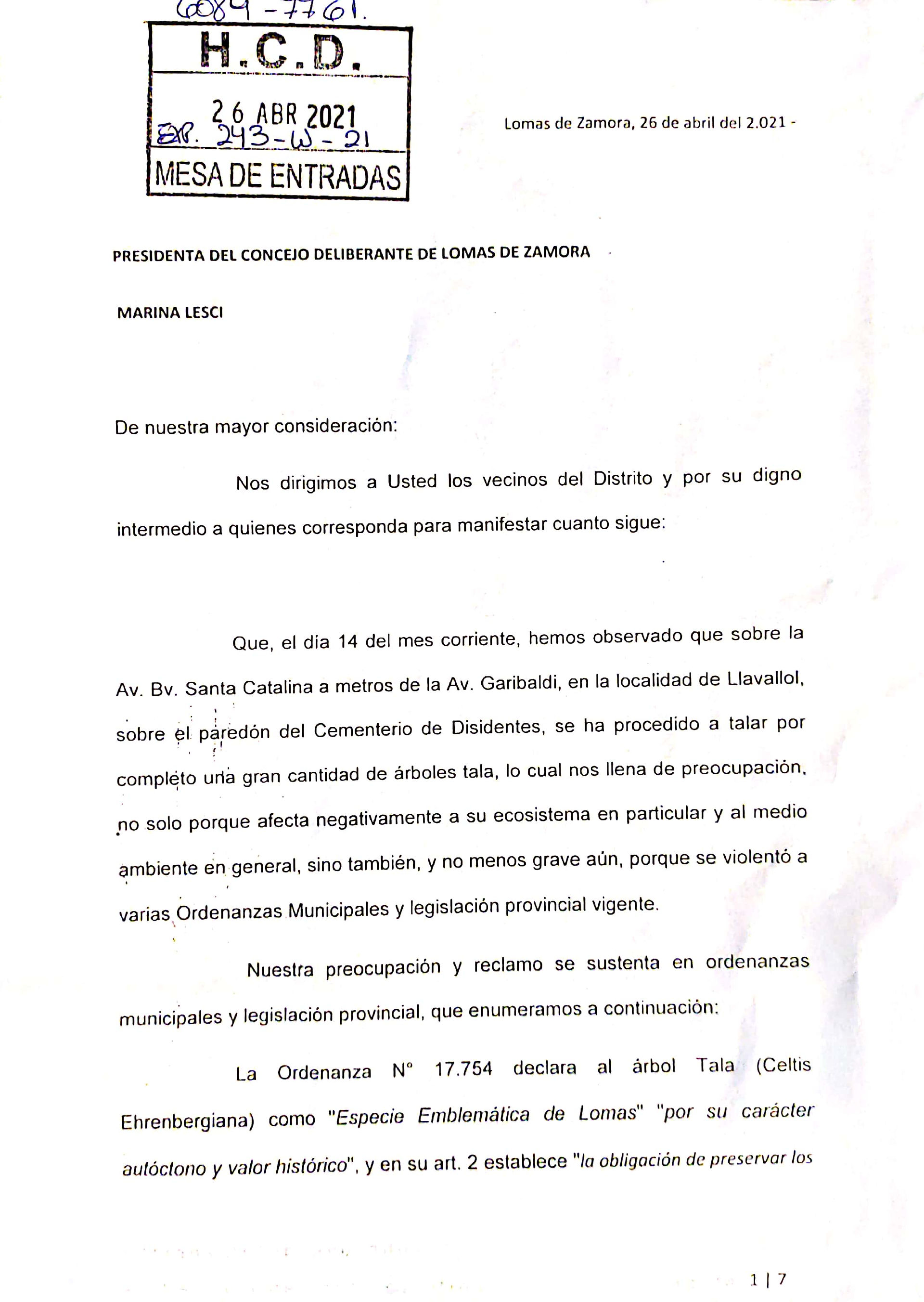 6089-7761.

H.C.D.

26 ABR 2021
EXP. 243-W-21
MESA DE ENTRADAS

Lomas de Zamora, 26 de abril del 2.021 -

PRESIDENTA DEL CONCEJO DELIBERANTE DE LOMAS DE ZAMORA

MARINA LESCI

De nuestra mayor consideración:

Nos dirigimos a Usted los vecinos del Distrito y por su digno intermedio a quienes corresponda para manifestar cuanto sigue:

Que, el día 14 del mes corriente, hemos observado que sobre la Av. Bv. Santa Catalina a metros de la Av. Garibaldi, en la localidad de Llavallol, sobre el paredón del Cementerio de Disidentes, se ha procedido a talar por completo una gran cantidad de árboles tala, lo cual nos llena de preocupación, no solo porque afecta negativamente a su ecosistema en particular y al medio ambiente en general, sino también, y no menos grave aún, porque se violentó a varias Ordenanzas Municipales y legislación provincial vigente.

Nuestra preocupación y reclamo se sustenta en ordenanzas municipales y legislación provincial, que enumeramos a continuación:

La Ordenanza N° 17.754 declara al árbol Tala (Celtis Ehrenbergiana) como "Especie Emblemática de Lomas" "por su carácter autóctono y valor histórico", y en su art. 2 establece "la obligación de preservar los

1 | 7